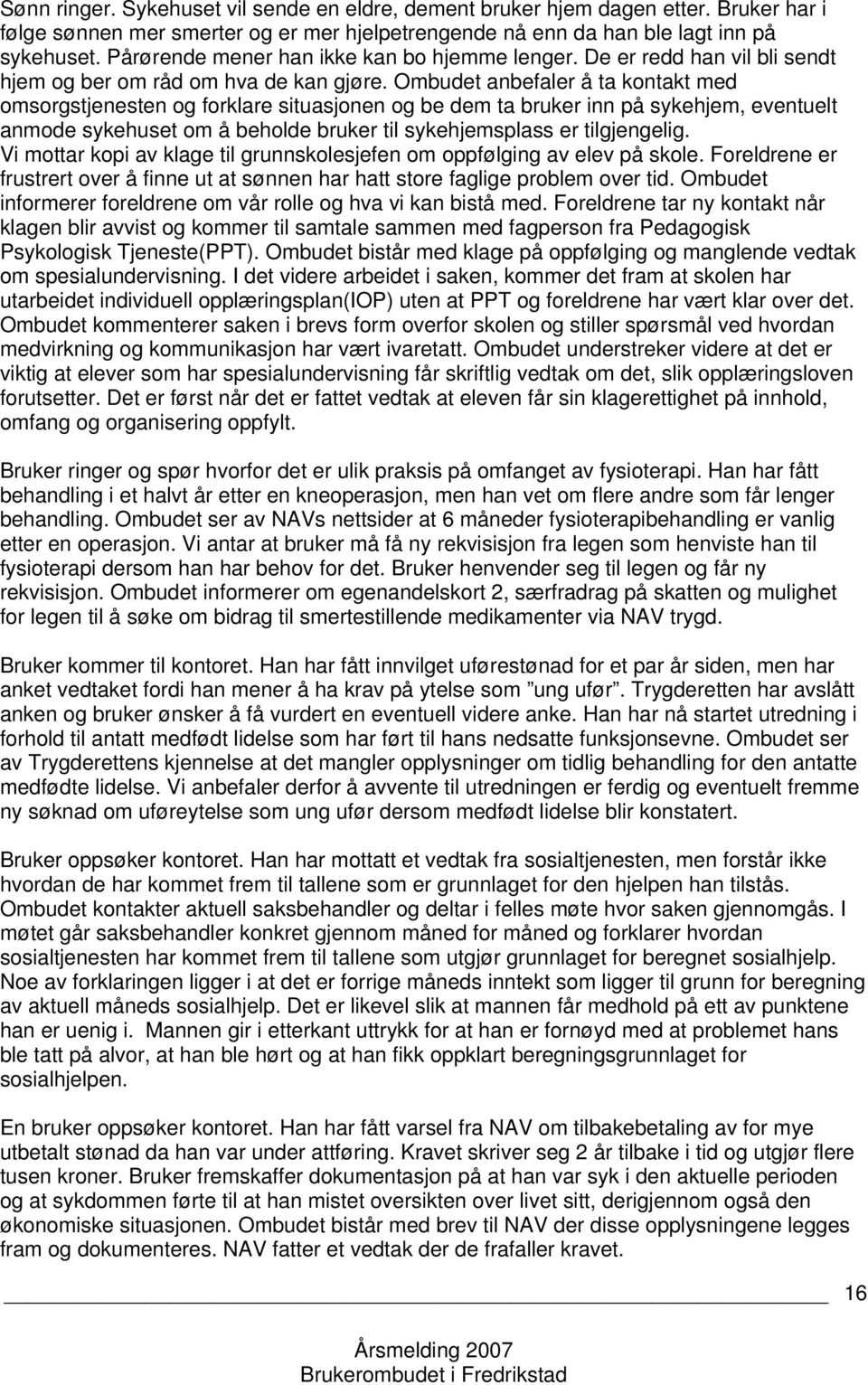 Sønn ringer. Sykehuset vil sende en eldre, dement bruker hjem dagen etter. Bruker har i følge sønnen mer smerter og er mer hjelpetrengende nå enn da han ble lagt inn på sykehuset. Pårørende mener han ikke kan bo hjemme lenger. De er redd han vil bli sendt hjem og ber om råd om hva de kan gjøre. Ombudet anbefaler å ta kontakt med omsorgstjenesten og forklare situasjonen og be dem ta bruker inn på sykehjem, eventuelt anmode sykehuset om å beholde bruker til sykehjemsplass er tilgjengelig.
Vi mottar kopi av klage til grunnskolesjefen om oppfølging av elev på skole. Foreldrene er frustrert over å finne ut at sønnen har hatt store faglige problem over tid. Ombudet informerer foreldrene om vår rolle og hva vi kan bistå med. Foreldrene tar ny kontakt når klagen blir avvist og kommer til samtale sammen med fagperson fra Pedagogisk Psykologisk Tjeneste(PPT). Ombudet bistår med klage på oppfølging og manglende vedtak om spesialundervisning. I det videre arbeidet i saken, kommer det fram at skolen har utarbeidet individuell opplæringsplan(IOP) uten at PPT og foreldrene har vært klar over det. Ombudet kommenterer saken i brevs form overfor skolen og stiller spørsmål ved hvordan medvirkning og kommunikasjon har vært ivaretatt. Ombudet understreker videre at det er viktig at elever som har spesialundervisning får skriftlig vedtak om det, slik opplæringsloven forutsetter. Det er først når det er fattet vedtak at eleven får sin klagerettighet på innhold, omfang og organisering oppfylt.

Bruker ringer og spør hvorfor det er ulik praksis på omfanget av fysioterapi. Han har fått behandling i et halvt år etter en kneoperasjon, men han vet om flere andre som får lenger behandling. Ombudet ser av NAVs nettsider at 6 måneder fysioterapibehandling er vanlig etter en operasjon. Vi antar at bruker må få ny rekvisisjon fra legen som henviste han til fysioterapi dersom han har behov for det. Bruker henvender seg til legen og får ny rekvisisjon. Ombudet informerer om egenandelskort 2, særfradrag på skatten og mulighet for legen til å søke om bidrag til smertestillende medikamenter via NAV trygd.

Bruker kommer til kontoret. Han har fått innvilget uførestønad for et par år siden, men har anket vedtaket fordi han mener å ha krav på ytelse som ”ung ufør”. Trygderetten har avslått anken og bruker ønsker å få vurdert en eventuell videre anke. Han har nå startet utredning i forhold til antatt medfødt lidelse som har ført til hans nedsatte funksjonsevne. Ombudet ser av Trygderettens kjennelse at det mangler opplysninger om tidlig behandling for den antatte medfødte lidelse. Vi anbefaler derfor å avvente til utredningen er ferdig og eventuelt fremme ny søknad om uføreytelse som ung ufør dersom medfødt lidelse blir konstatert.

Bruker oppsøker kontoret. Han har mottatt et vedtak fra sosialtjenesten, men forstår ikke hvordan de har kommet frem til tallene som er grunnlaget for den hjelpen han tilstås. Ombudet kontakter aktuell saksbehandler og deltar i felles møte hvor saken gjennomgås. I møtet går saksbehandler konkret gjennom måned for måned og forklarer hvordan sosialtjenesten har kommet frem til tallene som utgjør grunnlaget for beregnet sosialhjelp. Noe av forklaringen ligger i at det er forrige måneds inntekt som ligger til grunn for beregning av aktuell måneds sosialhjelp. Det er likevel slik at mannen får medhold på ett av punktene han er uenig i. Mannen gir i etterkant uttrykk for at han er fornøyd med at problemet hans ble tatt på alvor, at han ble hørt og at han fikk oppklart beregningsgrunnlaget for sosialhjelpen.

En bruker oppsøker kontoret. Han har fått varsel fra NAV om tilbakebetaling av for mye utbetalt stønad da han var under attføring. Kravet skriver seg 2 år tilbake i tid og utgjør flere tusen kroner. Bruker fremskaffer dokumentasjon på at han var syk i den aktuelle perioden og at sykdommen førte til at han mistet oversikten over livet sitt, derigjennom også den økonomiske situasjonen. Ombudet bistår med brev til NAV der disse opplysningene legges fram og dokumenteres. NAV fatter et vedtak der de frafaller kravet.

16

Årsmelding 2007
Brukerombudet i Fredrikstad